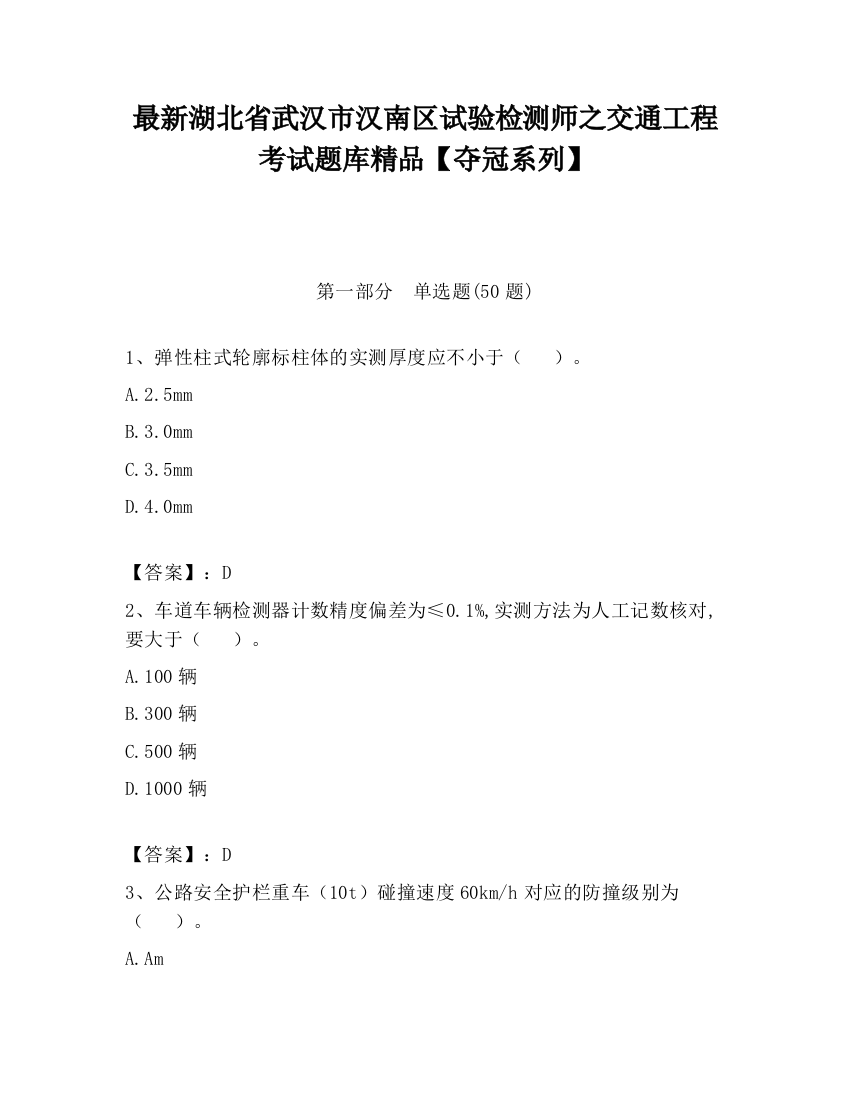 最新湖北省武汉市汉南区试验检测师之交通工程考试题库精品【夺冠系列】

第一部分　单选题(50 题)

1、弹性柱式轮廓标柱体的实测厚度应不小于（　　）。

A.2.5mm

B.3.0mm

C.3.5mm

D.4.0mm

【答案】：D

2、车道车辆检测器计数精度偏差为≤0.1%,实测方法为人工记数核对,要大于（　　）。

A.100 辆

B.300 辆

C.500 辆

D.1000 辆

【答案】：D

3、公路安全护栏重车（10t）碰撞速度 60km/h 对应的防撞级别为（　　）。

A.Am